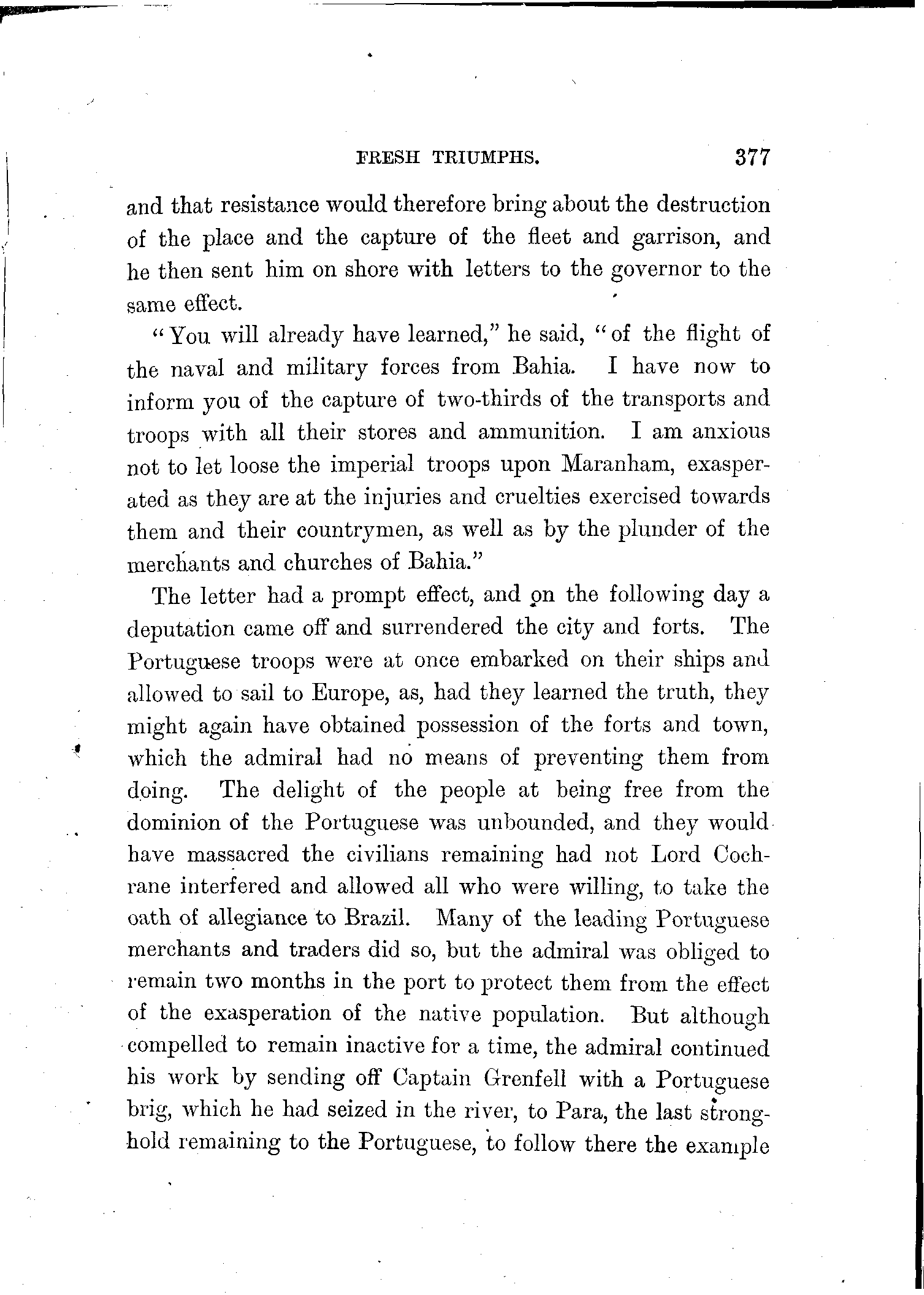 FRESH TRIUMPHS. 377

and that resistance would therefore bring about the destruction of the place and the capture of the fleet and garrison, and he then sent him on shore with letters to the governor to the same effect.

"You will already have learned," he said, "of the flight of the naval and military forces from Bahia. I have now to inform you of the capture of two-thirds of the transports and troops with all their stores and ammunition. I am anxious not to let loose the imperial troops upon Maranham, exasperated as they are at the injuries and cruelties exercised towards them and their countrymen, as well as by the plunder of the merchants and churches of Bahia."

The letter had a prompt effect, and on the following day a deputation came off and surrendered the city and forts. The Portuguese troops were at once embarked on their ships and allowed to sail to Europe, as, had they learned the truth, they might again have obtained possession of the forts and town, which the admiral had no means of preventing them from doing. The delight of the people at being free from the dominion of the Portuguese was unbounded, and they would have massacred the civilians remaining had not Lord Cochrane interfered and allowed all who were willing, to take the oath of allegiance to Brazil. Many of the leading Portuguese merchants and traders did so, but the admiral was obliged to remain two months in the port to protect them from the effect of the exasperation of the native population. But although compelled to remain inactive for a time, the admiral continued his work by sending off Captain Grenfell with a Portuguese brig, which he had seized in the river, to Para, the last stronghold remaining to the Portuguese, to follow there the example